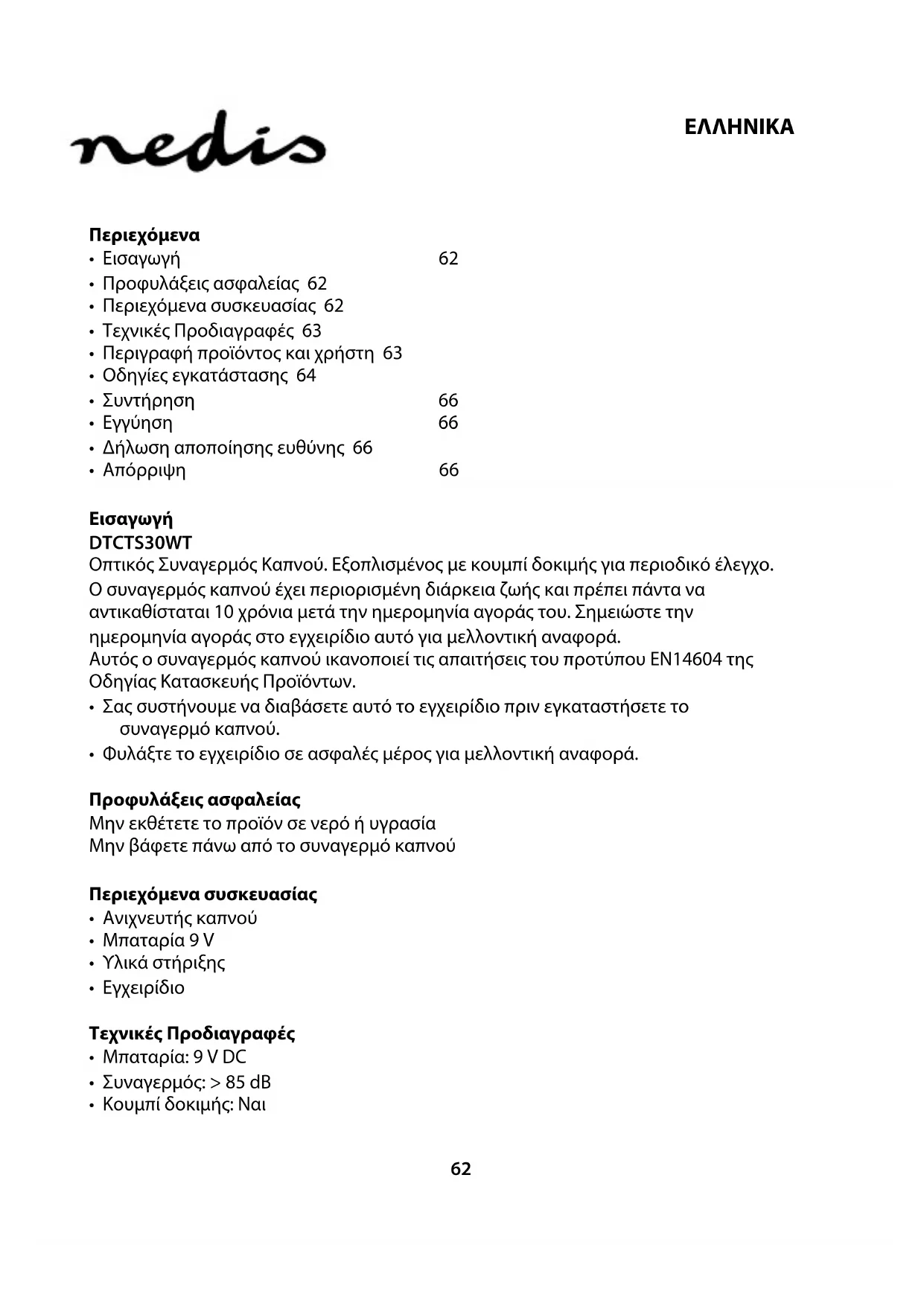 nedis

ΕΛΛΗΝΙΚΑ

**Περιεχόμενα**
• Εισαγωγή 62
• Προφυλάξεις ασφαλείας 62
• Περιεχόμενα συσκευασίας 62
• Τεχνικές Προδιαγραφές 63
• Περιγραφή προϊόντος και χρήστη 63
• Οδηγίες εγκατάστασης 64
• Συντήρηση 66
• Εγγύηση 66
• Δήλωση αποποίησης ευθύνης 66
• Απόρριψη 66

**Εισαγωγή**
**DTCTS30WT**
Οπτικός Συναγερμός Καπνού. Εξοπλισμένος με κουμπί δοκιμής για περιοδικό έλεγχο. Ο συναγερμός καπνού έχει περιορισμένη διάρκεια ζωής και πρέπει πάντα να αντικαθίσταται 10 χρόνια μετά την ημερομηνία αγοράς του. Σημειώστε την ημερομηνία αγοράς στο εγχειρίδιο αυτό για μελλοντική αναφορά.
Αυτός ο συναγερμός καπνού ικανοποιεί τις απαιτήσεις του προτύπου EN14604 της Οδηγίας Κατασκευής Προϊόντων.
• Σας συστήνουμε να διαβάσετε αυτό το εγχειρίδιο πριν εγκαταστήσετε το συναγερμό καπνού.
• Φυλάξτε το εγχειρίδιο σε ασφαλές μέρος για μελλοντική αναφορά.

**Προφυλάξεις ασφαλείας**
Μην εκθέτετε το προϊόν σε νερό ή υγρασία
Μην βάφετε πάνω από το συναγερμό καπνού

**Περιεχόμενα συσκευασίας**
• Ανιχνευτής καπνού
• Μπαταρία 9 V
• Υλικά στήριξης
• Εγχειρίδιο

**Τεχνικές Προδιαγραφές**
• Μπαταρία: 9 V DC
• Συναγερμός: > 85 dB
• Κουμπί δοκιμής: Ναι

62